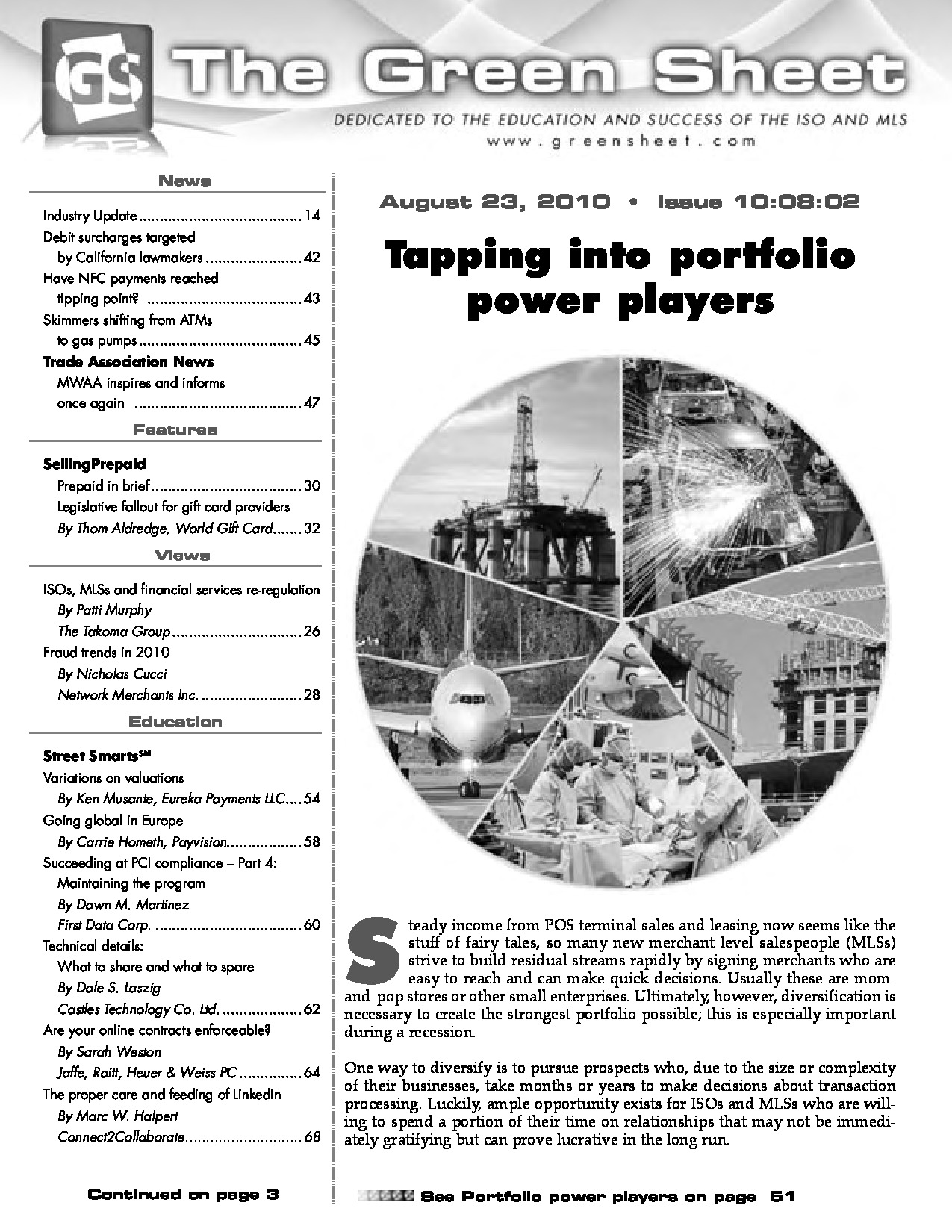 GS The Green Sheet

DEDICATED TO THE EDUCATION AND SUCCESS OF THE ISO AND MLS
www.greensheet.com

News

Industry Update 14
Debit surcharges targeted by California lawmakers 42
Have NFC payments reached tipping point? 43
Skimmers shifting from ATMs to gas pumps 45
Trade Association News
MWAA inspires and informs once again 47

Features

SellingPrepaid
Prepaid in brief 30
Legislative fallout for gift card providers
By Thom Aldredge, World Gift Card 32

Views

ISOs, MLSs and financial services re-regulation
By Patti Murphy
The Takoma Group 26
Fraud trends in 2010
By Nicholas Cucci
Network Merchants Inc. 28

Education

Street Smarts$^{SM}$
Variations on valuations
By Ken Musante, Eureka Payments LLC 54
Going global in Europe
By Carrie Hometh, Payvision 58
Succeeding at PCI compliance – Part 4: Maintaining the program
By Dawn M. Martinez
First Data Corp. 60
Technical details:
What to share and what to spare
By Dale S. Laszig
Castles Technology Co. Ltd. 62
Are your online contracts enforceable?
By Sarah Weston
Jaffe, Raitt, Heuer & Weiss PC 64
The proper care and feeding of LinkedIn
By Marc W. Halpert
Connect2Collaborate 68

Continued on page 3

August 23, 2010 • Issue 10:08:02

Tapping into portfolio power players

Steady income from POS terminal sales and leasing now seems like the stuff of fairy tales, so many new merchant level salespeople (MLSs) strive to build residual streams rapidly by signing merchants who are easy to reach and can make quick decisions. Usually these are mom-and-pop stores or other small enterprises. Ultimately, however, diversification is necessary to create the strongest portfolio possible; this is especially important during a recession.

One way to diversify is to pursue prospects who, due to the size or complexity of their businesses, take months or years to make decisions about transaction processing. Luckily, ample opportunity exists for ISOs and MLSs who are willing to spend a portion of their time on relationships that may not be immediately gratifying but can prove lucrative in the long run.

See Portfolio power players on page 51